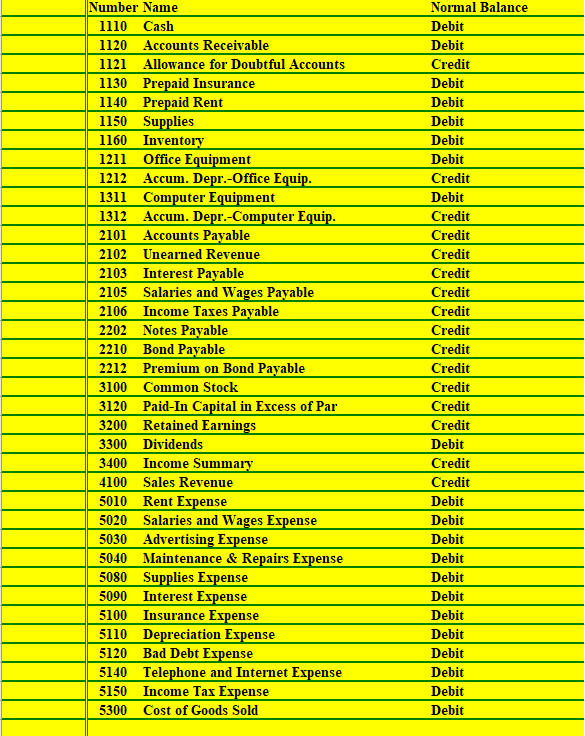 | Number | Name | Normal Balance |
|---|---|---|
| 1110 | Cash | Debit |
| 1120 | Accounts Receivable | Debit |
| 1121 | Allowance for Doubtful Accounts | Credit |
| 1130 | Prepaid Insurance | Debit |
| 1140 | Prepaid Rent | Debit |
| 1150 | Supplies | Debit |
| 1160 | Inventory | Debit |
| 1211 | Office Equipment | Debit |
| 1212 | Accum. Depr.-Office Equip. | Credit |
| 1311 | Computer Equipment | Debit |
| 1312 | Accum. Depr.-Computer Equip. | Credit |
| 2101 | Accounts Payable | Credit |
| 2102 | Unearned Revenue | Credit |
| 2103 | Interest Payable | Credit |
| 2105 | Salaries and Wages Payable | Credit |
| 2106 | Income Taxes Payable | Credit |
| 2202 | Notes Payable | Credit |
| 2210 | Bond Payable | Credit |
| 2212 | Premium on Bond Payable | Credit |
| 3100 | Common Stock | Credit |
| 3120 | Paid-In Capital in Excess of Par | Credit |
| 3200 | Retained Earnings | Credit |
| 3300 | Dividends | Debit |
| 3400 | Income Summary | Credit |
| 4100 | Sales Revenue | Credit |
| 5010 | Rent Expense | Debit |
| 5020 | Salaries and Wages Expense | Debit |
| 5030 | Advertising Expense | Debit |
| 5040 | Maintenance & Repairs Expense | Debit |
| 5080 | Supplies Expense | Debit |
| 5090 | Interest Expense | Debit |
| 5100 | Insurance Expense | Debit |
| 5110 | Depreciation Expense | Debit |
| 5120 | Bad Debt Expense | Debit |
| 5140 | Telephone and Internet Expense | Debit |
| 5150 | Income Tax Expense | Debit |
| 5300 | Cost of Goods Sold | Debit |